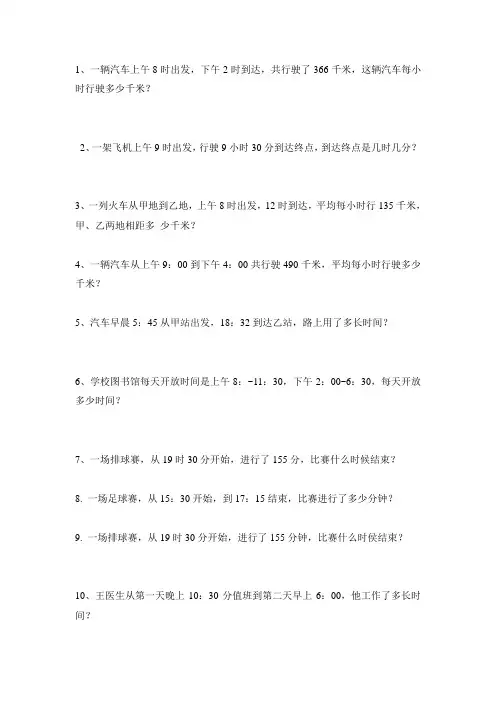 1、一辆汽车上午 8 时出发，下午 2 时到达，共行驶了 366 千米，这辆汽车每小时行驶多少千米？

2、一架飞机上午 9 时出发，行驶 9 小时 30 分到达终点，到达终点是几时几分？

3、一列火车从甲地到乙地，上午 8 时出发，12 时到达，平均每小时行 135 千米，甲、乙两地相距多 少千米？

4、一辆汽车从上午 9：00 到下午 4：00 共行驶 490 千米，平均每小时行驶多少千米？

5、汽车早晨 5：45 从甲站出发，18：32 到达乙站，路上用了多长时间？

6、学校图书馆每天开放时间是上午 8：-11：30，下午 2：00-6：30，每天开放多少时间？

7、一场排球赛，从 19 时 30 分开始，进行了 155 分，比赛什么时候结束？

8. 一场足球赛，从 15：30 开始，到 17：15 结束，比赛进行了多少分钟？

9. 一场排球赛，从 19 时 30 分开始，进行了 155 分钟，比赛什么时候结束？

10、王医生从第一天晚上 10：30 分值班到第二天早上 6：00，他工作了多长时间？